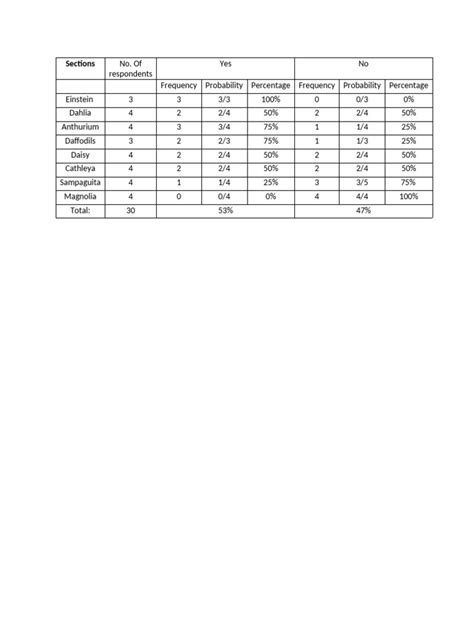 | Sections | No. Of respondents | Yes | | | No | | |
|---|---|---|---|---|---|---|---|
| | | Frequency | Probability | Percentage | Frequency | Probability | Percentage |
| Einstein | 3 | 3 | 3/3 | 100% | 0 | 0/3 | 0% |
| Dahlia | 4 | 2 | 2/4 | 50% | 2 | 2/4 | 50% |
| Anthurium | 4 | 3 | 3/4 | 75% | 1 | 1/4 | 25% |
| Daffodils | 3 | 2 | 2/3 | 75% | 1 | 1/3 | 25% |
| Daisy | 4 | 2 | 2/4 | 50% | 2 | 2/4 | 50% |
| Cathleya | 4 | 2 | 2/4 | 50% | 2 | 2/4 | 50% |
| Sampaguita | 4 | 1 | 1/4 | 25% | 3 | 3/5 | 75% |
| Magnolia | 4 | 0 | 0/4 | 0% | 4 | 4/4 | 100% |
| Total: | 30 | 53% | | | 47% | | |